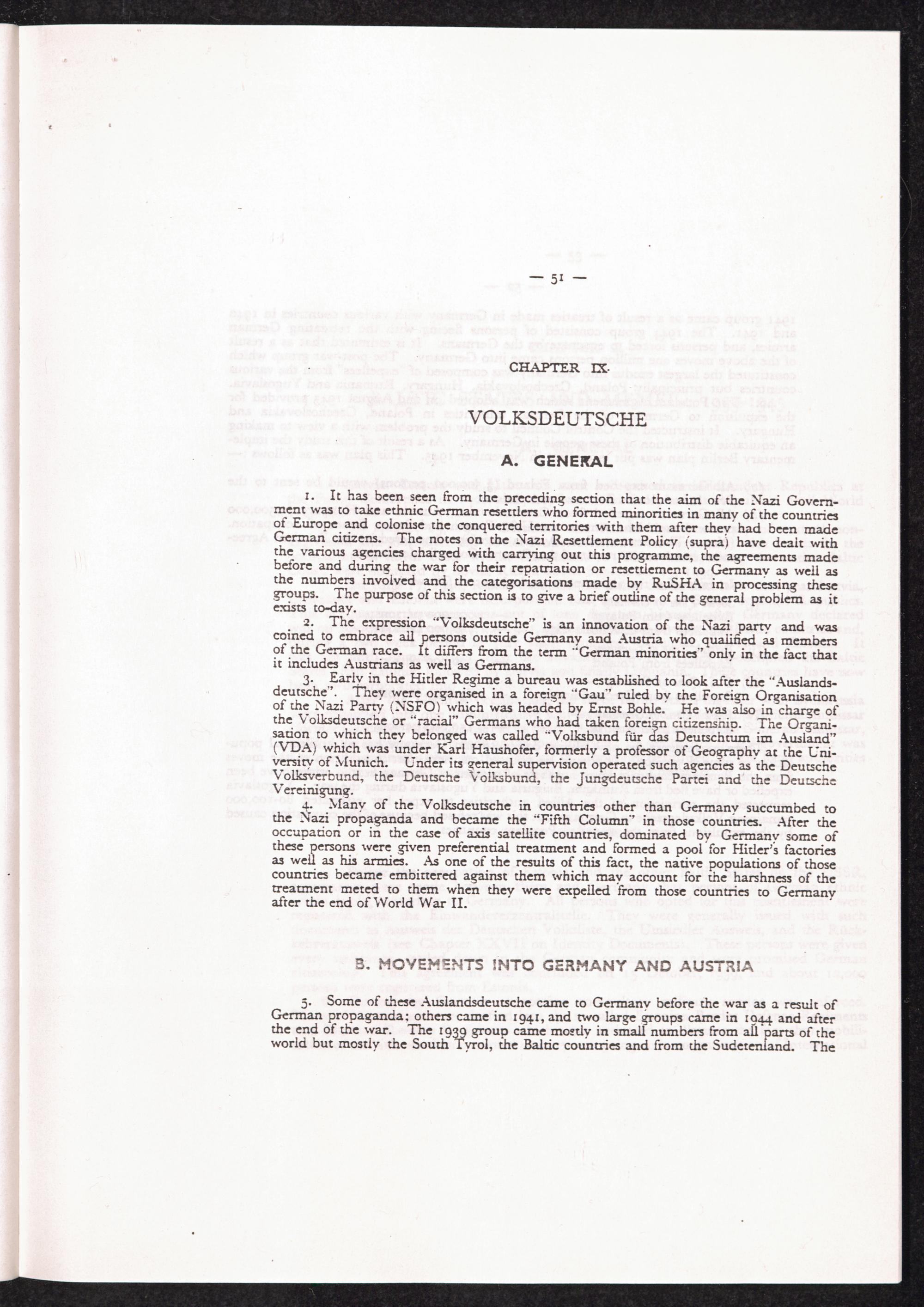 — 51 —

CHAPTER IX.

VOLKSDEUTSCHE

A. GENERAL

1. It has been seen from the preceding section that the aim of the Nazi Government was to take ethnic German resettlers who formed minorities in many of the countries of Europe and colonise the conquered territories with them after they had been made German citizens. The notes on the Nazi Resettlement Policy (supra) have dealt with the various agencies charged with carrying out this programme, the agreements made before and during the war for their repatriation or resettlement to Germany as well as the numbers involved and the categorisations made by RuSHA in processing these groups. The purpose of this section is to give a brief outline of the general problem as it exists to-day.

2. The expression "Volksdeutsche" is an innovation of the Nazi party and was coined to embrace all persons outside Germany and Austria who qualified as members of the German race. It differs from the term "German minorities" only in the fact that it includes Austrians as well as Germans.

3. Early in the Hitler Regime a bureau was established to look after the "Auslandsdeutsche". They were organised in a foreign "Gau" ruled by the Foreign Organisation of the Nazi Party (NSFO) which was headed by Ernst Bohle. He was also in charge of the Volksdeutsche or "racial" Germans who had taken foreign citizenship. The Organisation to which they belonged was called "Volksbund für das Deutschtum im Ausland" (VDA) which was under Karl Haushofer, formerly a professor of Geography at the University of Munich. Under its general supervision operated such agencies as the Deutsche Volksverbund, the Deutsche Volksbund, the Jungdeutsche Partei and the Deutsche Vereinigung.

4. Many of the Volksdeutsche in countries other than Germany succumbed to the Nazi propaganda and became the "Fifth Column" in those countries. After the occupation or in the case of axis satellite countries, dominated by Germany some of these persons were given preferential treatment and formed a pool for Hitler's factories as well as his armies. As one of the results of this fact, the native populations of those countries became embittered against them which may account for the harshness of the treatment meted to them when they were expelled from those countries to Germany after the end of World War II.

B. MOVEMENTS INTO GERMANY AND AUSTRIA

5. Some of these Auslandsdeutsche came to Germany before the war as a result of German propaganda; others came in 1941, and two large groups came in 1944 and after the end of the war. The 1939 group came mostly in small numbers from all parts of the world but mostly the South Tyrol, the Baltic countries and from the Sudetenland. The